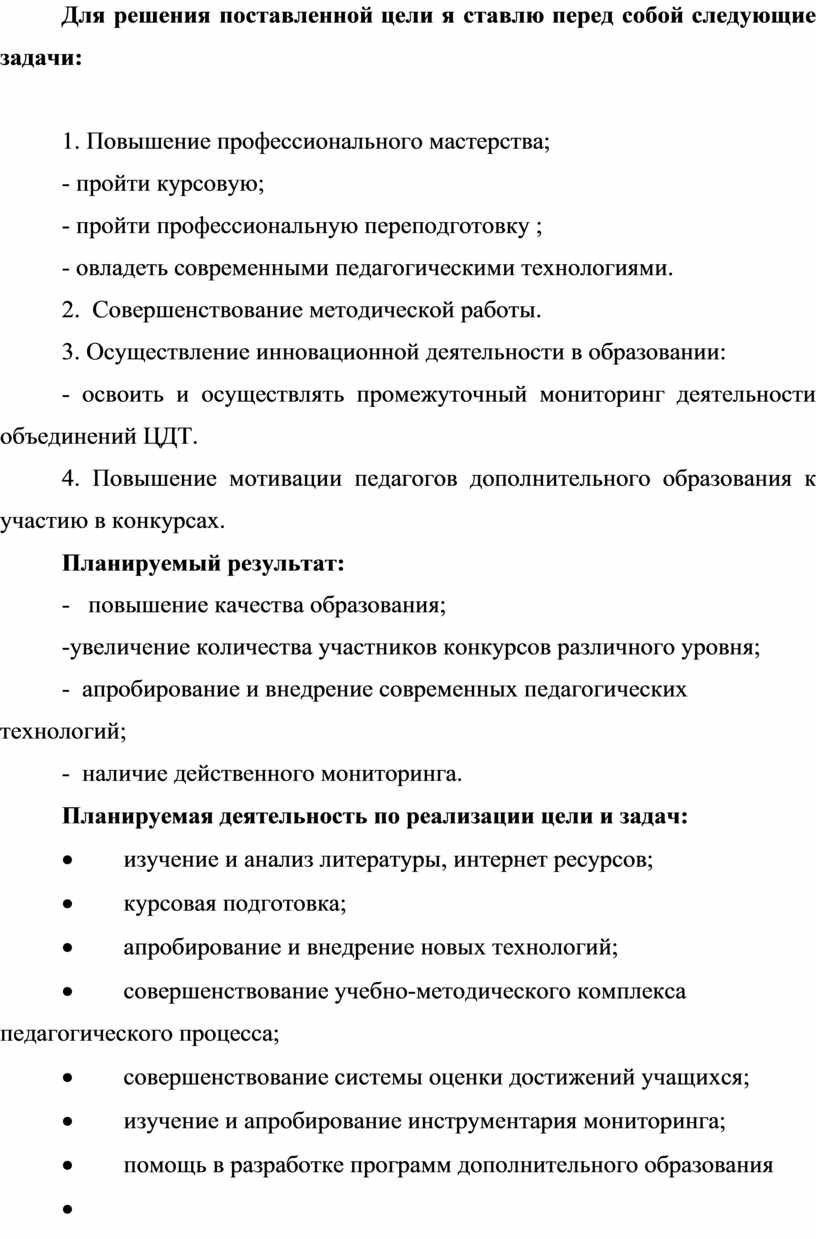 Для решения поставленной цели я ставлю перед собой следующие задачи:

1. Повышение профессионального мастерства;

- пройти курсовую;

- пройти профессиональную переподготовку ;

- овладеть современными педагогическими технологиями.

2. Совершенствование методической работы.

3. Осуществление инновационной деятельности в образовании:

- освоить и осуществлять промежуточный мониторинг деятельности объединений ЦДТ.

4. Повышение мотивации педагогов дополнительного образования к участию в конкурсах.

Планируемый результат:

- повышение качества образования;

-увеличение количества участников конкурсов различного уровня;

- апробирование и внедрение современных педагогических технологий;

- наличие действенного мониторинга.

Планируемая деятельность по реализации цели и задач:

• изучение и анализ литературы, интернет ресурсов;

• курсовая подготовка;

• апробирование и внедрение новых технологий;

• совершенствование учебно-методического комплекса педагогического процесса;

• совершенствование системы оценки достижений учащихся;

• изучение и апробирование инструментария мониторинга;

• помощь в разработке программ дополнительного образования

•